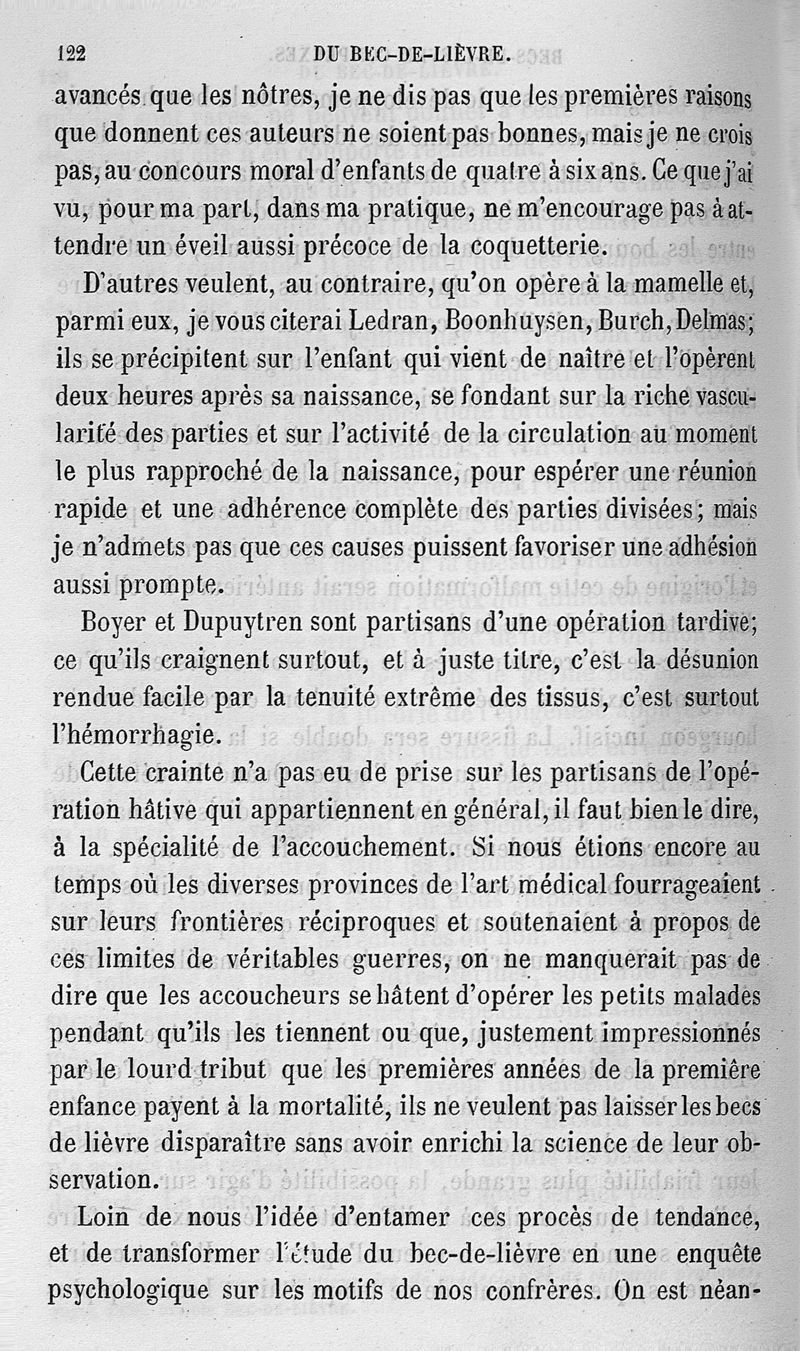 122 DU BEC-DE-LIÈVRE.

avancés que les nôtres, je ne dis pas que les premières raisons que donnent ces auteurs ne soient pas bonnes, mais je ne crois pas, au concours moral d'enfants de quatre à six ans. Ce que j'ai vu, pour ma part, dans ma pratique, ne m'encourage pas à attendre un éveil aussi précoce de la coquetterie.

D'autres veulent, au contraire, qu'on opère à la mamelle et, parmi eux, je vous citerai Ledran, Boonhuysen, Burch, Delmas; ils se précipitent sur l'enfant qui vient de naître et l'opèrent deux heures après sa naissance, se fondant sur la riche vascularité des parties et sur l'activité de la circulation au moment le plus rapproché de la naissance, pour espérer une réunion rapide et une adhérence complète des parties divisées; mais je n'admets pas que ces causes puissent favoriser une adhésion aussi prompte.

Boyer et Dupuytren sont partisans d'une opération tardive; ce qu'ils craignent surtout, et à juste titre, c'est la désunion rendue facile par la tenuité extrême des tissus, c'est surtout l'hémorrhagie.

Cette crainte n'a pas eu de prise sur les partisans de l'opération hâtive qui appartiennent en général, il faut bien le dire, à la spécialité de l'accouchement. Si nous étions encore au temps où les diverses provinces de l'art médical fourrageaient sur leurs frontières réciproques et soutenaient à propos de ces limites de véritables guerres, on ne manquerait pas de dire que les accoucheurs se hâtent d'opérer les petits malades pendant qu'ils les tiennent ou que, justement impressionnés par le lourd tribut que les premières années de la première enfance payent à la mortalité, ils ne veulent pas laisser les becs de lièvre disparaître sans avoir enrichi la science de leur observation.

Loin de nous l'idée d'entamer ces procès de tendance, et de transformer l'étude du bec-de-lièvre en une enquête psychologique sur les motifs de nos confrères. On est néan-